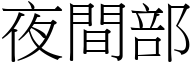 夜間部